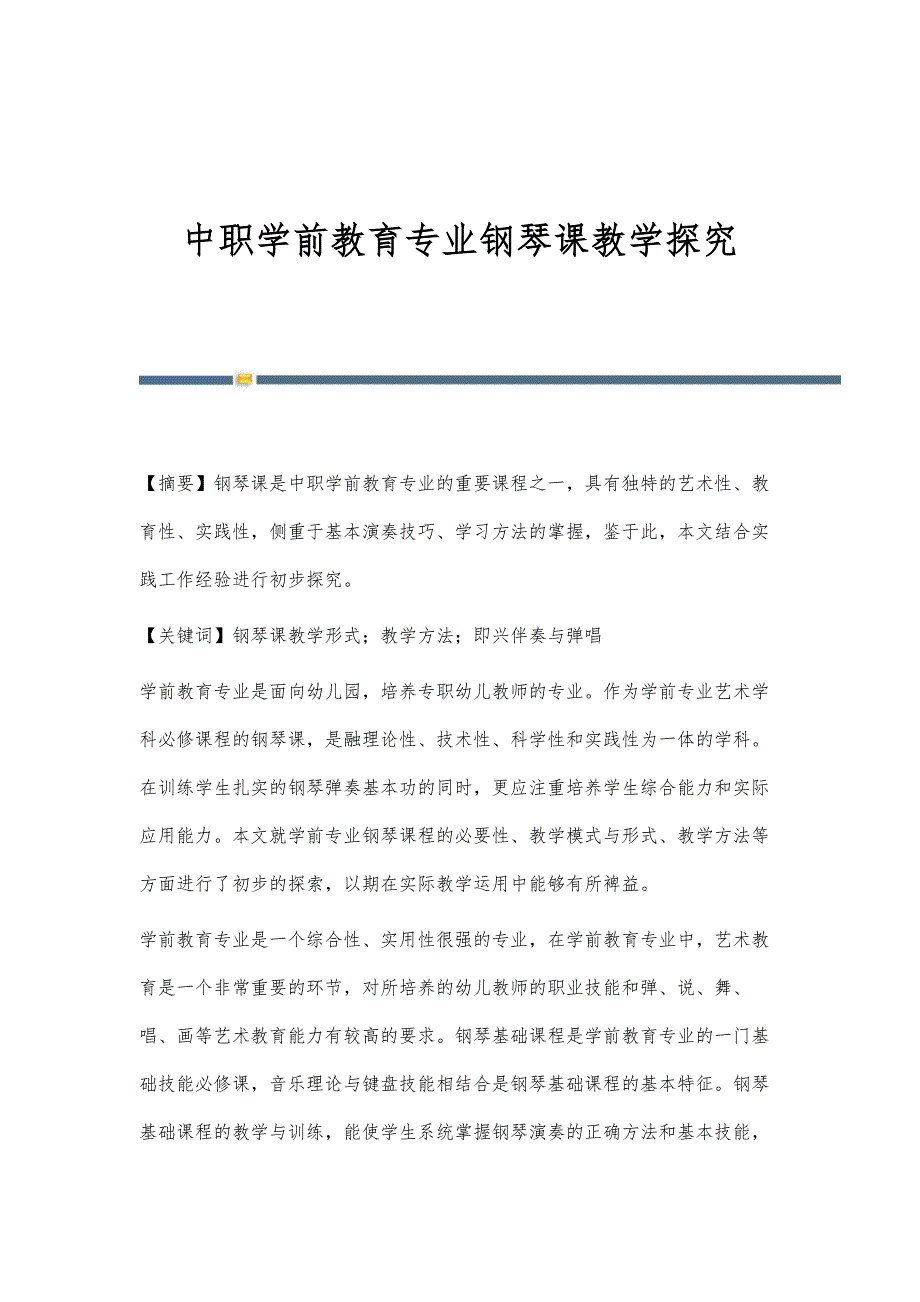 中职学前教育专业钢琴课教学探究

【摘要】钢琴课是中职学前教育专业的重要课程之一，具有独特的艺术性、教育性、实践性，侧重于基本演奏技巧、学习方法的掌握，鉴于此，本文结合实践工作经验进行初步探究。

【关键词】钢琴课教学形式；教学方法；即兴伴奏与弹唱

学前教育专业是面向幼儿园，培养专职幼儿教师的专业。作为学前专业艺术学科必修课程的钢琴课，是融理论性、技术性、科学性和实践性为一体的学科。在训练学生扎实的钢琴弹奏基本功的同时，更应注重培养学生综合能力和实际应用能力。本文就学前专业钢琴课程的必要性、教学模式与形式、教学方法等方面进行了初步的探索，以期在实际教学运用中能够有所裨益。

学前教育专业是一个综合性、实用性很强的专业，在学前教育专业中，艺术教育是一个非常重要的环节，对所培养的幼儿教师的职业技能和弹、说、舞、唱、画等艺术教育能力有较高的要求。钢琴基础课程是学前教育专业的一门基础技能必修课，音乐理论与键盘技能相结合是钢琴基础课程的基本特征。钢琴基础课程的教学与训练，能使学生系统掌握钢琴演奏的正确方法和基本技能，